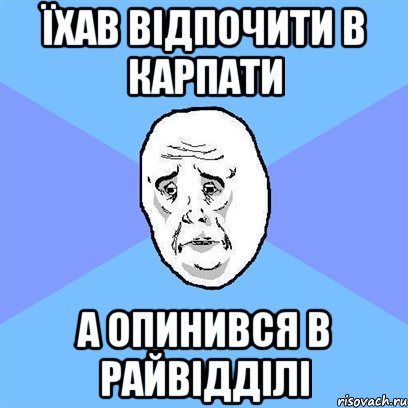 ЇХАВ ВІДПОЧИТИ В КАРПАТИ

А ОПИНИВСЯ В РАЙВІДДІЛІ

risovach.ru